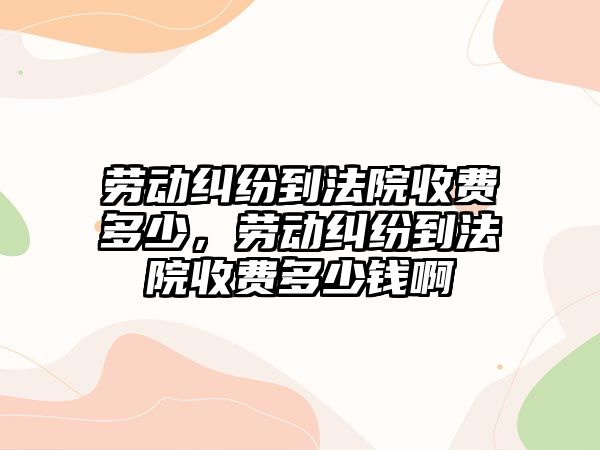 劳动纠纷到法院收费多少，劳动纠纷到法院收费多少钱啊